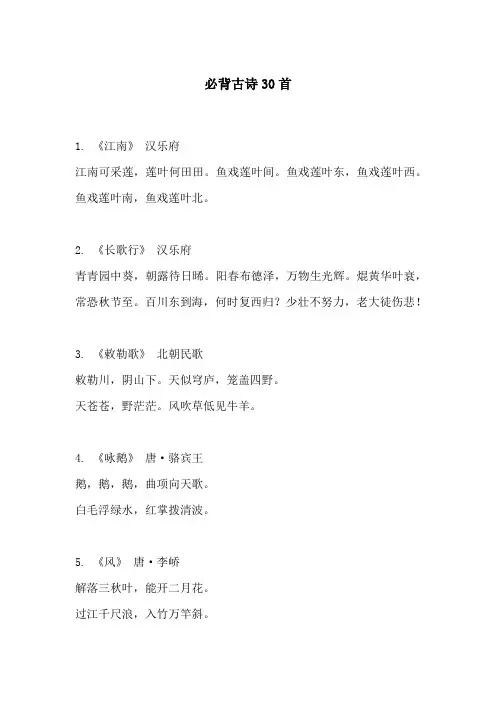 必背古诗30首

1. 《江南》 汉乐府

江南可采莲，莲叶何田田。鱼戏莲叶间。鱼戏莲叶东，鱼戏莲叶西。鱼戏莲叶南，鱼戏莲叶北。

2. 《长歌行》 汉乐府

青青园中葵，朝露待日晞。阳春布德泽，万物生光辉。焜黄华叶衰，常恐秋节至。百川东到海，何时复西归？少壮不努力，老大徒伤悲！

3. 《敕勒歌》 北朝民歌

敕勒川，阴山下。天似穹庐，笼盖四野。

天苍苍，野茫茫。风吹草低见牛羊。

4. 《咏鹅》 唐·骆宾王

鹅，鹅，鹅，曲项向天歌。

白毛浮绿水，红掌拨清波。

5. 《风》 唐·李峤

解落三秋叶，能开二月花。

过江千尺浪，入竹万竿斜。